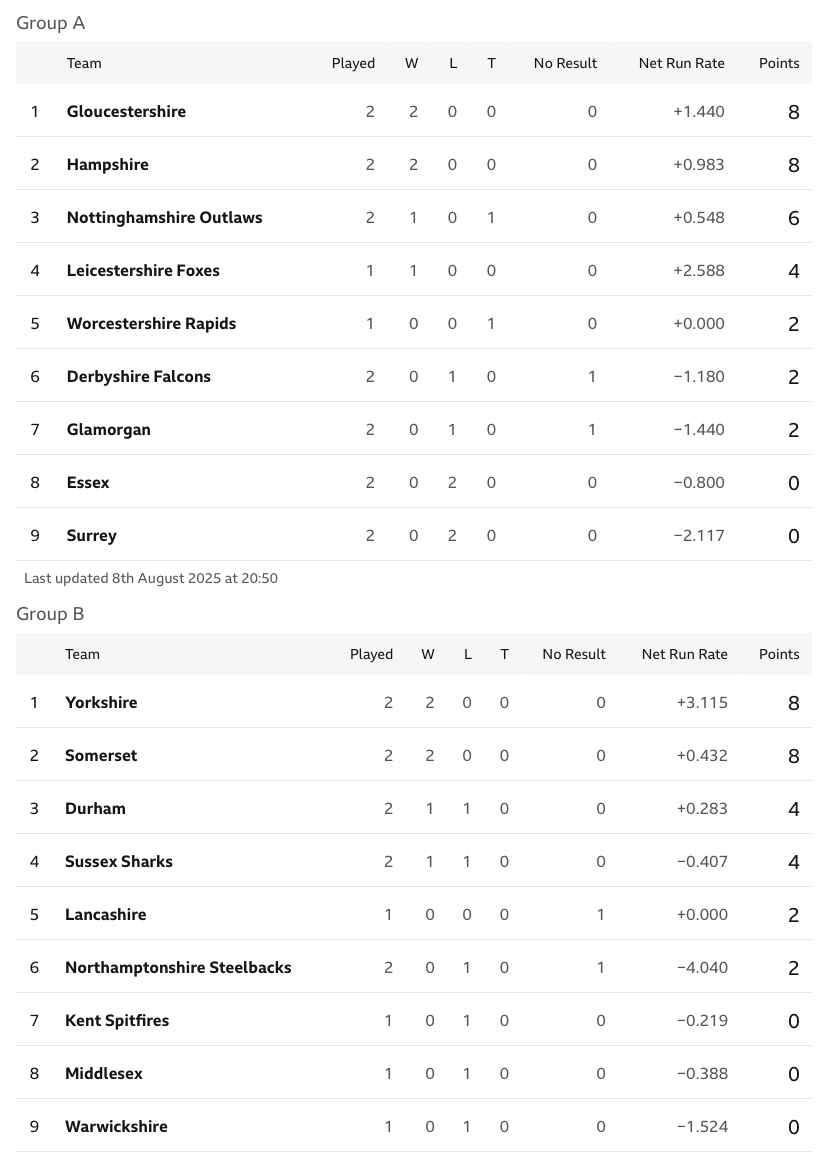 Group A

| | Team | Played | W | L | T | No Result | Net Run Rate | Points |
|---|---|---|---|---|---|---|---|---|
| 1 | Gloucestershire | 2 | 2 | 0 | 0 | 0 | +1.440 | 8 |
| 2 | Hampshire | 2 | 2 | 0 | 0 | 0 | +0.983 | 8 |
| 3 | Nottinghamshire Outlaws | 2 | 1 | 0 | 1 | 0 | +0.548 | 6 |
| 4 | Leicestershire Foxes | 1 | 1 | 0 | 0 | 0 | +2.588 | 4 |
| 5 | Worcestershire Rapids | 1 | 0 | 0 | 1 | 0 | +0.000 | 2 |
| 6 | Derbyshire Falcons | 2 | 0 | 1 | 0 | 1 | −1.180 | 2 |
| 7 | Glamorgan | 2 | 0 | 1 | 0 | 1 | −1.440 | 2 |
| 8 | Essex | 2 | 0 | 2 | 0 | 0 | −0.800 | 0 |
| 9 | Surrey | 2 | 0 | 2 | 0 | 0 | −2.117 | 0 |

Last updated 8th August 2025 at 20:50

Group B

| | Team | Played | W | L | T | No Result | Net Run Rate | Points |
|---|---|---|---|---|---|---|---|---|
| 1 | Yorkshire | 2 | 2 | 0 | 0 | 0 | +3.115 | 8 |
| 2 | Somerset | 2 | 2 | 0 | 0 | 0 | +0.432 | 8 |
| 3 | Durham | 2 | 1 | 1 | 0 | 0 | +0.283 | 4 |
| 4 | Sussex Sharks | 2 | 1 | 1 | 0 | 0 | −0.407 | 4 |
| 5 | Lancashire | 1 | 0 | 0 | 0 | 1 | +0.000 | 2 |
| 6 | Northamptonshire Steelbacks | 2 | 0 | 1 | 0 | 1 | −4.040 | 2 |
| 7 | Kent Spitfires | 1 | 0 | 1 | 0 | 0 | −0.219 | 0 |
| 8 | Middlesex | 1 | 0 | 1 | 0 | 0 | −0.388 | 0 |
| 9 | Warwickshire | 1 | 0 | 1 | 0 | 0 | −1.524 | 0 |